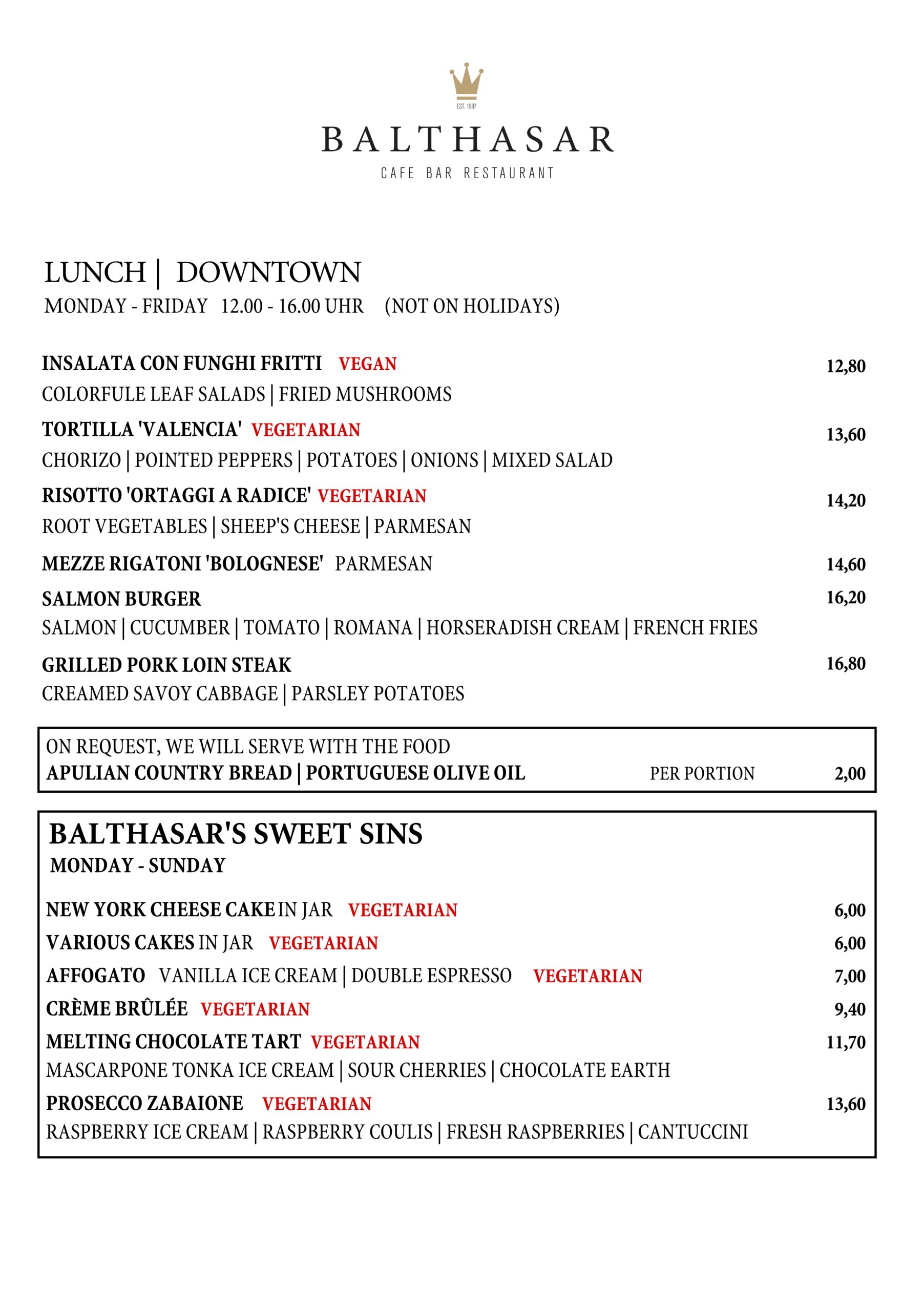 EST. 1997

BALTHASAR
CAFE BAR RESTAURANT

LUNCH | DOWNTOWN
MONDAY - FRIDAY 12.00 - 16.00 UHR (NOT ON HOLIDAYS)

INSALATA CON FUNGHI FRITTI VEGAN 12,80
COLORFULE LEAF SALADS | FRIED MUSHROOMS

TORTILLA 'VALENCIA' VEGETARIAN 13,60
CHORIZO | POINTED PEPPERS | POTATOES | ONIONS | MIXED SALAD

RISOTTO 'ORTAGGI A RADICE' VEGETARIAN 14,20
ROOT VEGETABLES | SHEEP'S CHEESE | PARMESAN

MEZZE RIGATONI 'BOLOGNESE' PARMESAN 14,60

SALMON BURGER 16,20
SALMON | CUCUMBER | TOMATO | ROMANA | HORSERADISH CREAM | FRENCH FRIES

GRILLED PORK LOIN STEAK 16,80
CREAMED SAVOY CABBAGE | PARSLEY POTATOES

ON REQUEST, WE WILL SERVE WITH THE FOOD
APULIAN COUNTRY BREAD | PORTUGUESE OLIVE OIL PER PORTION 2,00

BALTHASAR'S SWEET SINS
MONDAY - SUNDAY

NEW YORK CHEESE CAKE IN JAR VEGETARIAN 6,00
VARIOUS CAKES IN JAR VEGETARIAN 6,00
AFFOGATO VANILLA ICE CREAM | DOUBLE ESPRESSO VEGETARIAN 7,00
CRÈME BRÛLÉE VEGETARIAN 9,40
MELTING CHOCOLATE TART VEGETARIAN 11,70
MASCARPONE TONKA ICE CREAM | SOUR CHERRIES | CHOCOLATE EARTH
PROSECCO ZABAIONE VEGETARIAN 13,60
RASPBERRY ICE CREAM | RASPBERRY COULIS | FRESH RASPBERRIES | CANTUCCINI